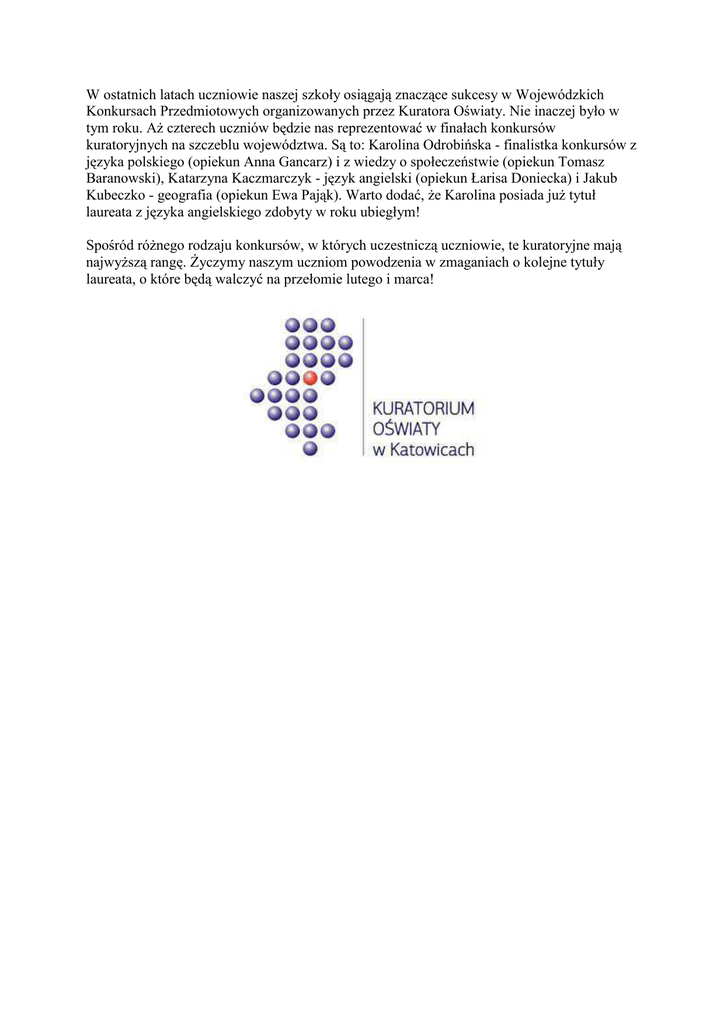 W ostatnich latach uczniowie naszej szkoły osiągają znaczące sukcesy w Wojewódzkich Konkursach Przedmiotowych organizowanych przez Kuratora Oświaty. Nie inaczej było w tym roku. Aż czterech uczniów będzie nas reprezentować w finałach konkursów kuratoryjnych na szczeblu województwa. Są to: Karolina Odrobińska - finalistka konkursów z języka polskiego (opiekun Anna Gancarz) i z wiedzy o społeczeństwie (opiekun Tomasz Baranowski), Katarzyna Kaczmarczyk - język angielski (opiekun Łarisa Doniecka) i Jakub Kubeczko - geografia (opiekun Ewa Pająk). Warto dodać, że Karolina posiada już tytuł laureata z języka angielskiego zdobyty w roku ubiegłym!

Spośród różnego rodzaju konkursów, w których uczestniczą uczniowie, te kuratoryjne mają najwyższą rangę. Życzymy naszym uczniom powodzenia w zmaganiach o kolejne tytuły laureata, o które będą walczyć na przełomie lutego i marca!

KURATORIUM OŚWIATY w Katowicach